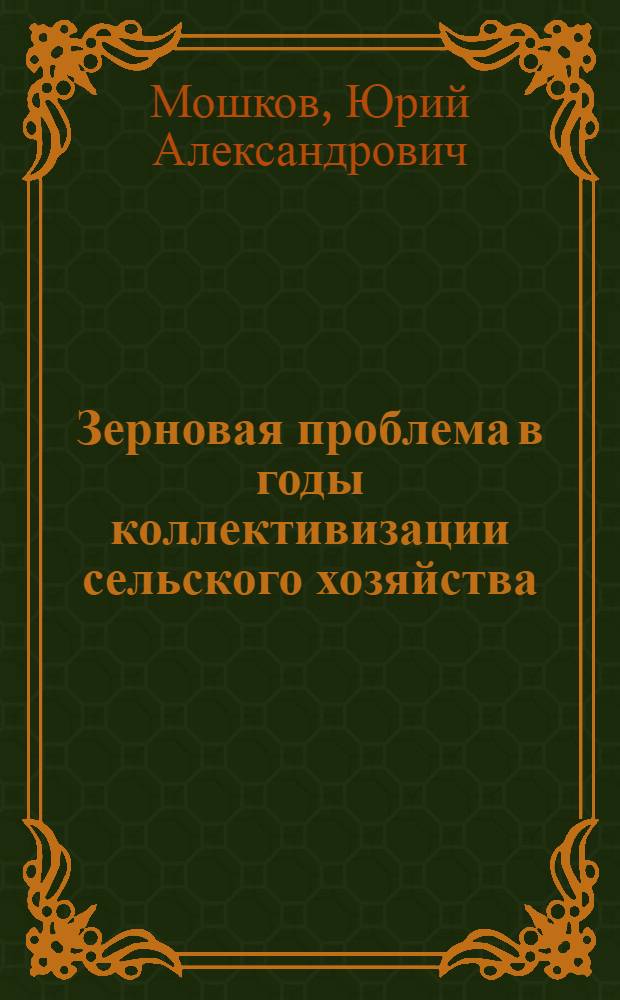 Мошков, Юрий Александрович

Зерновая проблема в годы коллективизации сельского хозяйства